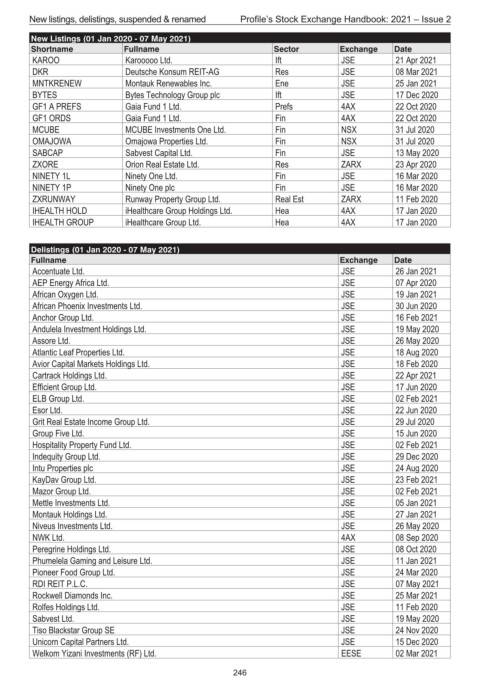 New listings, delistings, suspended & renamed Profile's Stock Exchange Handbook: 2021 – Issue 2

New Listings (01 Jan 2020 - 07 May 2021)

| Shortname | Fullname | Sector | Exchange | Date |
|---|---|---|---|---|
| KAROO | Karooooo Ltd. | Ift | JSE | 21 Apr 2021 |
| DKR | Deutsche Konsum REIT-AG | Res | JSE | 08 Mar 2021 |
| MNTKRENEW | Montauk Renewables Inc. | Ene | JSE | 25 Jan 2021 |
| BYTES | Bytes Technology Group plc | Ift | JSE | 17 Dec 2020 |
| GF1 A PREFS | Gaia Fund 1 Ltd. | Prefs | 4AX | 22 Oct 2020 |
| GF1 ORDS | Gaia Fund 1 Ltd. | Fin | 4AX | 22 Oct 2020 |
| MCUBE | MCUBE Investments One Ltd. | Fin | NSX | 31 Jul 2020 |
| OMAJOWA | Omajowa Properties Ltd. | Fin | NSX | 31 Jul 2020 |
| SABCAP | Sabvest Capital Ltd. | Fin | JSE | 13 May 2020 |
| ZXORE | Orion Real Estate Ltd. | Res | ZARX | 23 Apr 2020 |
| NINETY 1L | Ninety One Ltd. | Fin | JSE | 16 Mar 2020 |
| NINETY 1P | Ninety One plc | Fin | JSE | 16 Mar 2020 |
| ZXRUNWAY | Runway Property Group Ltd. | Real Est | ZARX | 11 Feb 2020 |
| IHEALTH HOLD | iHealthcare Group Holdings Ltd. | Hea | 4AX | 17 Jan 2020 |
| IHEALTH GROUP | iHealthcare Group Ltd. | Hea | 4AX | 17 Jan 2020 |

Delistings (01 Jan 2020 - 07 May 2021)

| Fullname | Exchange | Date |
|---|---|---|
| Accentuate Ltd. | JSE | 26 Jan 2021 |
| AEP Energy Africa Ltd. | JSE | 07 Apr 2020 |
| African Oxygen Ltd. | JSE | 19 Jan 2021 |
| African Phoenix Investments Ltd. | JSE | 30 Jun 2020 |
| Anchor Group Ltd. | JSE | 16 Feb 2021 |
| Andulela Investment Holdings Ltd. | JSE | 19 May 2020 |
| Assore Ltd. | JSE | 26 May 2020 |
| Atlantic Leaf Properties Ltd. | JSE | 18 Aug 2020 |
| Avior Capital Markets Holdings Ltd. | JSE | 18 Feb 2020 |
| Cartrack Holdings Ltd. | JSE | 22 Apr 2021 |
| Efficient Group Ltd. | JSE | 17 Jun 2020 |
| ELB Group Ltd. | JSE | 02 Feb 2021 |
| Esor Ltd. | JSE | 22 Jun 2020 |
| Grit Real Estate Income Group Ltd. | JSE | 29 Jul 2020 |
| Group Five Ltd. | JSE | 15 Jun 2020 |
| Hospitality Property Fund Ltd. | JSE | 02 Feb 2021 |
| Indequity Group Ltd. | JSE | 29 Dec 2020 |
| Intu Properties plc | JSE | 24 Aug 2020 |
| KayDav Group Ltd. | JSE | 23 Feb 2021 |
| Mazor Group Ltd. | JSE | 02 Feb 2021 |
| Mettle Investments Ltd. | JSE | 05 Jan 2021 |
| Montauk Holdings Ltd. | JSE | 27 Jan 2021 |
| Niveus Investments Ltd. | JSE | 26 May 2020 |
| NWK Ltd. | 4AX | 08 Sep 2020 |
| Peregrine Holdings Ltd. | JSE | 08 Oct 2020 |
| Phumelela Gaming and Leisure Ltd. | JSE | 11 Jan 2021 |
| Pioneer Food Group Ltd. | JSE | 24 Mar 2020 |
| RDI REIT P.L.C. | JSE | 07 May 2021 |
| Rockwell Diamonds Inc. | JSE | 25 Mar 2021 |
| Rolfes Holdings Ltd. | JSE | 11 Feb 2020 |
| Sabvest Ltd. | JSE | 19 May 2020 |
| Tiso Blackstar Group SE | JSE | 24 Nov 2020 |
| Unicorn Capital Partners Ltd. | JSE | 15 Dec 2020 |
| Welkom Yizani Investments (RF) Ltd. | EESE | 02 Mar 2021 |

246